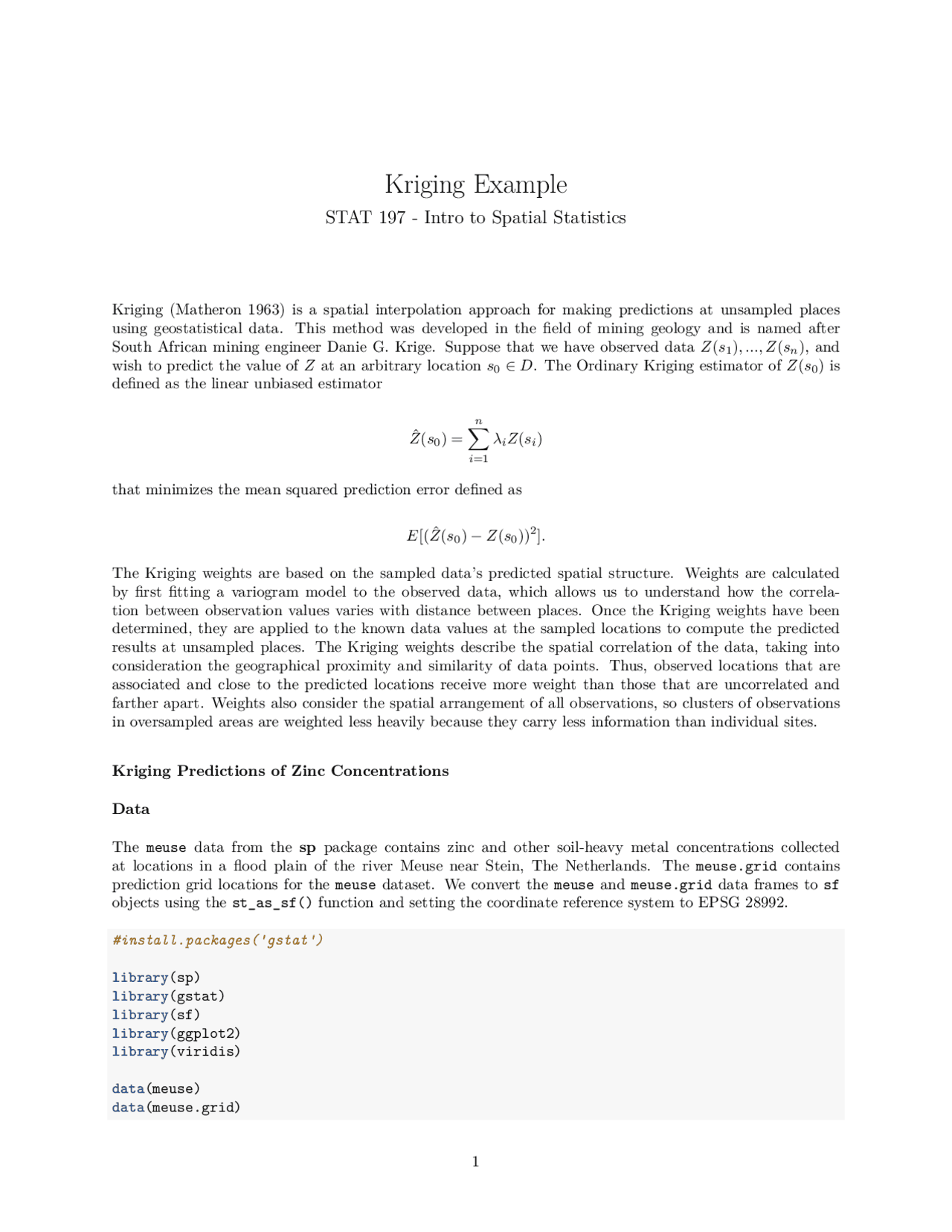 Kriging Example

STAT 197 - Intro to Spatial Statistics

Kriging (Matheron 1963) is a spatial interpolation approach for making predictions at unsampled places using geostatistical data. This method was developed in the field of mining geology and is named after South African mining engineer Danie G. Krige. Suppose that we have observed data $Z(s_1), ..., Z(s_n)$, and wish to predict the value of $Z$ at an arbitrary location $s_0 \in D$. The Ordinary Kriging estimator of $Z(s_0)$ is defined as the linear unbiased estimator

$$\hat{Z}(s_0) = \sum_{i=1}^{n} \lambda_i Z(s_i)$$

that minimizes the mean squared prediction error defined as

$$E[(\hat{Z}(s_0) - Z(s_0))^2].$$

The Kriging weights are based on the sampled data's predicted spatial structure. Weights are calculated by first fitting a variogram model to the observed data, which allows us to understand how the correlation between observation values varies with distance between places. Once the Kriging weights have been determined, they are applied to the known data values at the sampled locations to compute the predicted results at unsampled places. The Kriging weights describe the spatial correlation of the data, taking into consideration the geographical proximity and similarity of data points. Thus, observed locations that are associated and close to the predicted locations receive more weight than those that are uncorrelated and farther apart. Weights also consider the spatial arrangement of all observations, so clusters of observations in oversampled areas are weighted less heavily because they carry less information than individual sites.

Kriging Predictions of Zinc Concentrations

Data

The meuse data from the sp package contains zinc and other soil-heavy metal concentrations collected at locations in a flood plain of the river Meuse near Stein, The Netherlands. The meuse.grid contains prediction grid locations for the meuse dataset. We convert the meuse and meuse.grid data frames to sf objects using the st_as_sf() function and setting the coordinate reference system to EPSG 28992.

#install.packages('gstat')

library(sp)
library(gstat)
library(sf)
library(ggplot2)
library(viridis)

data(meuse)
data(meuse.grid)

1